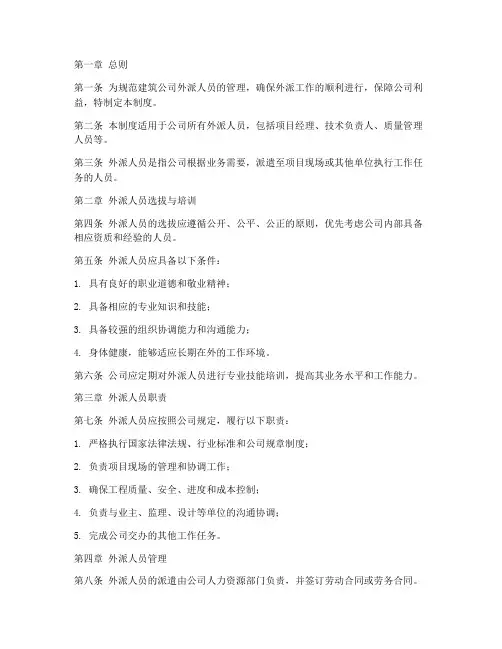 第一章 总则

第一条 为规范建筑公司外派人员的管理，确保外派工作的顺利进行，保障公司利益，特制定本制度。

第二条 本制度适用于公司所有外派人员，包括项目经理、技术负责人、质量管理人员等。

第三条 外派人员是指公司根据业务需要，派遣至项目现场或其他单位执行工作任务的人员。

第二章 外派人员选拔与培训

第四条 外派人员的选拔应遵循公开、公平、公正的原则，优先考虑公司内部具备相应资质和经验的人员。

第五条 外派人员应具备以下条件：

1. 具有良好的职业道德和敬业精神；

2. 具备相应的专业知识和技能；

3. 具备较强的组织协调能力和沟通能力；

4. 身体健康，能够适应长期在外的工作环境。

第六条 公司应定期对外派人员进行专业技能培训，提高其业务水平和工作能力。

第三章 外派人员职责

第七条 外派人员应按照公司规定，履行以下职责：

1. 严格执行国家法律法规、行业标准和公司规章制度；

2. 负责项目现场的管理和协调工作；

3. 确保工程质量、安全、进度和成本控制；

4. 负责与业主、监理、设计等单位的沟通协调；

5. 完成公司交办的其他工作任务。

第四章 外派人员管理

第八条 外派人员的派遣由公司人力资源部门负责，并签订劳动合同或劳务合同。